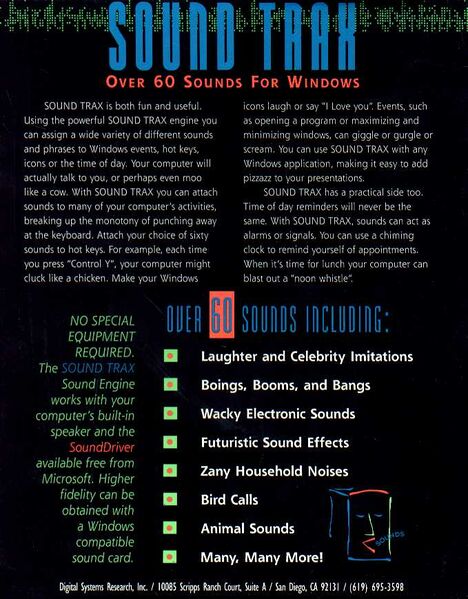 SOUND TRAX

OVER 60 SOUNDS FOR WINDOWS

SOUND TRAX is both fun and useful. Using the powerful SOUND TRAX engine you can assign a wide variety of different sounds and phrases to Windows events, hot keys, icons or the time of day. Your computer will actually talk to you, or perhaps even moo like a cow. With SOUND TRAX you can attach sounds to many of your computer's activities, breaking up the monotony of punching away at the keyboard. Attach your choice of sixty sounds to hot keys. For example, each time you press "Control Y", your computer might cluck like a chicken. Make your Windows icons laugh or say "I Love you". Events, such as opening a program or maximizing and minimizing windows, can giggle or gurgle or scream. You can use SOUND TRAX with any Windows application, making it easy to add pizzazz to your presentations.

SOUND TRAX has a practical side too. Time of day reminders will never be the same. With SOUND TRAX, sounds can act as alarms or signals. You can use a chiming clock to remind yourself of appointments. When it's time for lunch your computer can blast out a "noon whistle".

NO SPECIAL EQUIPMENT REQUIRED. The SOUND TRAX Sound Engine works with your computer's built-in speaker and the SoundDriver available free from Microsoft. Higher fidelity can be obtained with a Windows compatible sound card.

OVER 60 SOUNDS INCLUDING:

Laughter and Celebrity Imitations
Boings, Booms, and Bangs
Wacky Electronic Sounds
Futuristic Sound Effects
Zany Household Noises
Bird Calls
Animal Sounds
Many, Many More!

SOUNDS

Digital Systems Research, Inc. / 10085 Scripps Ranch Court, Suite A / San Diego, CA 92131 / (619) 695-3598